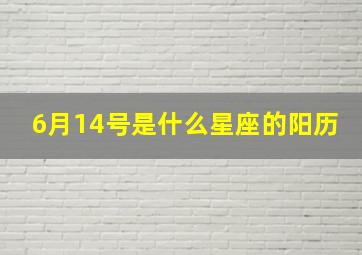 6月14号是什么星座的阳历